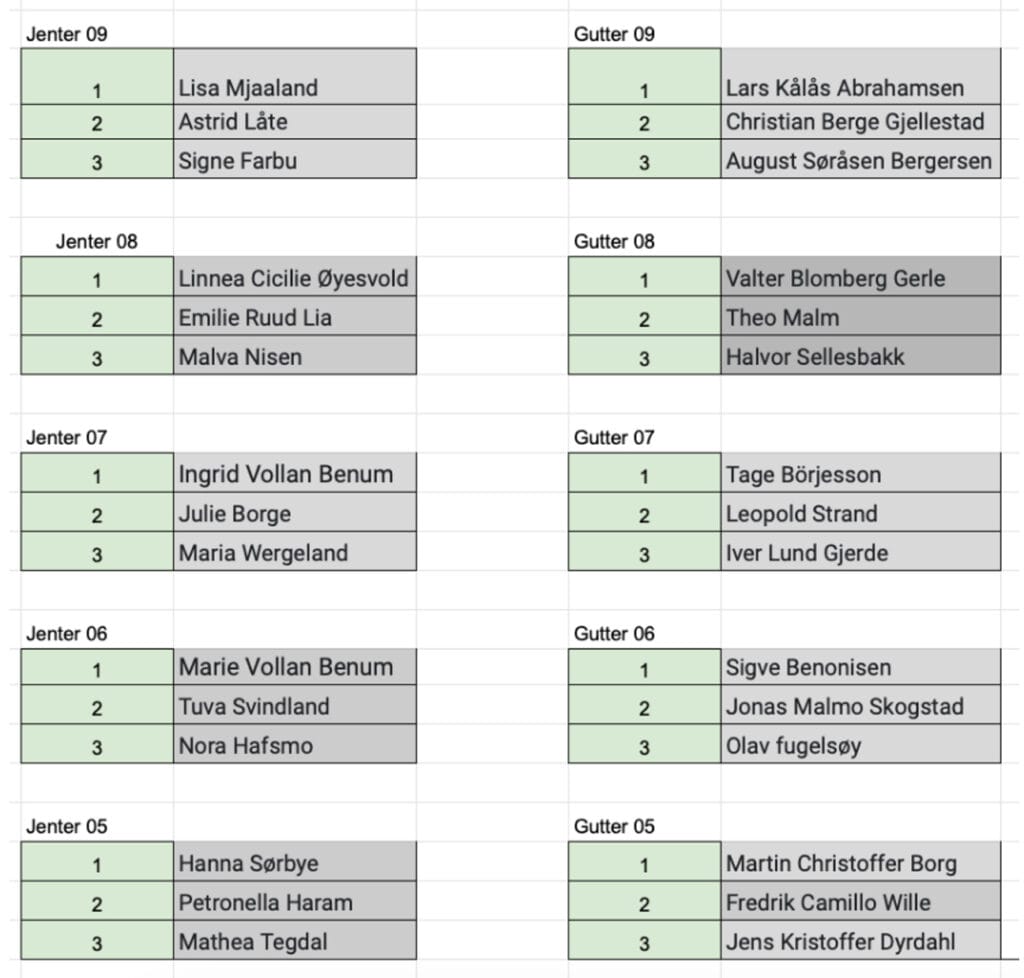 Jenter 09

| 1 | Lisa Mjaaland |
|---|---|
| 2 | Astrid Låte |
| 3 | Signe Farbu |

Jenter 08

| 1 | Linnea Cicilie Øyesvold |
|---|---|
| 2 | Emilie Ruud Lia |
| 3 | Malva Nisen |

Jenter 07

| 1 | Ingrid Vollan Benum |
|---|---|
| 2 | Julie Borge |
| 3 | Maria Wergeland |

Jenter 06

| 1 | Marie Vollan Benum |
|---|---|
| 2 | Tuva Svindland |
| 3 | Nora Hafsmo |

Jenter 05

| 1 | Hanna Sørbye |
|---|---|
| 2 | Petronella Haram |
| 3 | Mathea Tegdal |

Gutter 09

| 1 | Lars Kålås Abrahamsen |
|---|---|
| 2 | Christian Berge Gjellestad |
| 3 | August Søråsen Bergersen |

Gutter 08

| 1 | Valter Blomberg Gerle |
|---|---|
| 2 | Theo Malm |
| 3 | Halvor Sellesbakk |

Gutter 07

| 1 | Tage Börjesson |
|---|---|
| 2 | Leopold Strand |
| 3 | Iver Lund Gjerde |

Gutter 06

| 1 | Sigve Benonisen |
|---|---|
| 2 | Jonas Malmo Skogstad |
| 3 | Olav fugelsøy |

Gutter 05

| 1 | Martin Christoffer Borg |
|---|---|
| 2 | Fredrik Camillo Wille |
| 3 | Jens Kristoffer Dyrdahl |